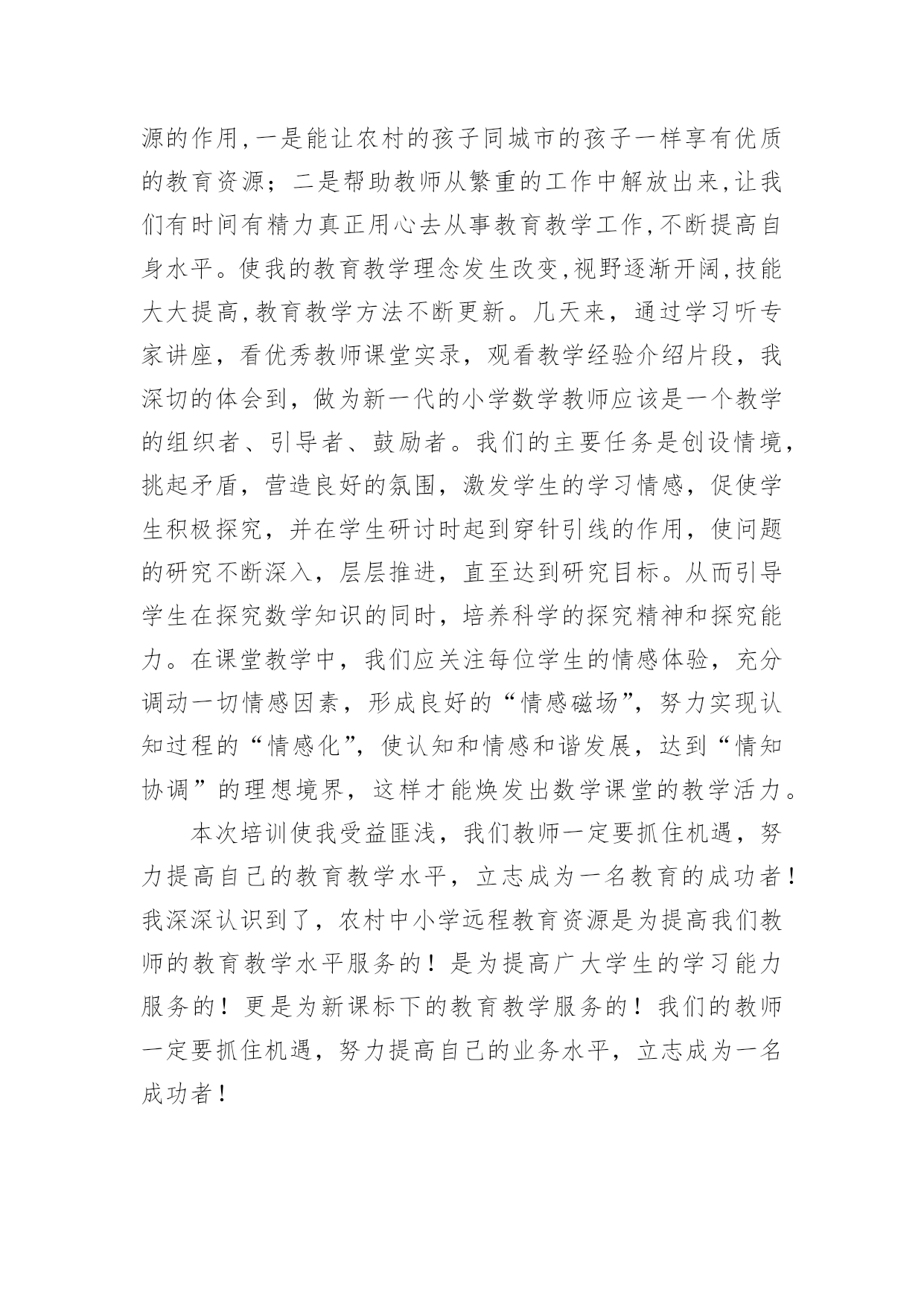 源的作用,一是能让农村的孩子同城市的孩子一样享有优质的教育资源；二是帮助教师从繁重的工作中解放出来,让我们有时间有精力真正用心去从事教育教学工作,不断提高自身水平。使我的教育教学理念发生改变,视野逐渐开阔,技能大大提高,教育教学方法不断更新。几天来，通过学习听专家讲座，看优秀教师课堂实录，观看教学经验介绍片段，我深切的体会到，做为新一代的小学数学教师应该是一个教学的组织者、引导者、鼓励者。我们的主要任务是创设情境，挑起矛盾，营造良好的氛围，激发学生的学习情感，促使学生积极探究，并在学生研讨时起到穿针引线的作用，使问题的研究不断深入，层层推进，直至达到研究目标。从而引导学生在探究数学知识的同时，培养科学的探究精神和探究能力。在课堂教学中，我们应关注每位学生的情感体验，充分调动一切情感因素，形成良好的“情感磁场”，努力实现认知过程的“情感化”，使认知和情感和谐发展，达到“情知协调”的理想境界，这样才能焕发出数学课堂的教学活力。

本次培训使我受益匪浅，我们教师一定要抓住机遇，努力提高自己的教育教学水平，立志成为一名教育的成功者！我深深认识到了，农村中小学远程教育资源是为提高我们教师的教育教学水平服务的！是为提高广大学生的学习能力服务的！更是为新课标下的教育教学服务的！我们的教师一定要抓住机遇，努力提高自己的业务水平，立志成为一名成功者！